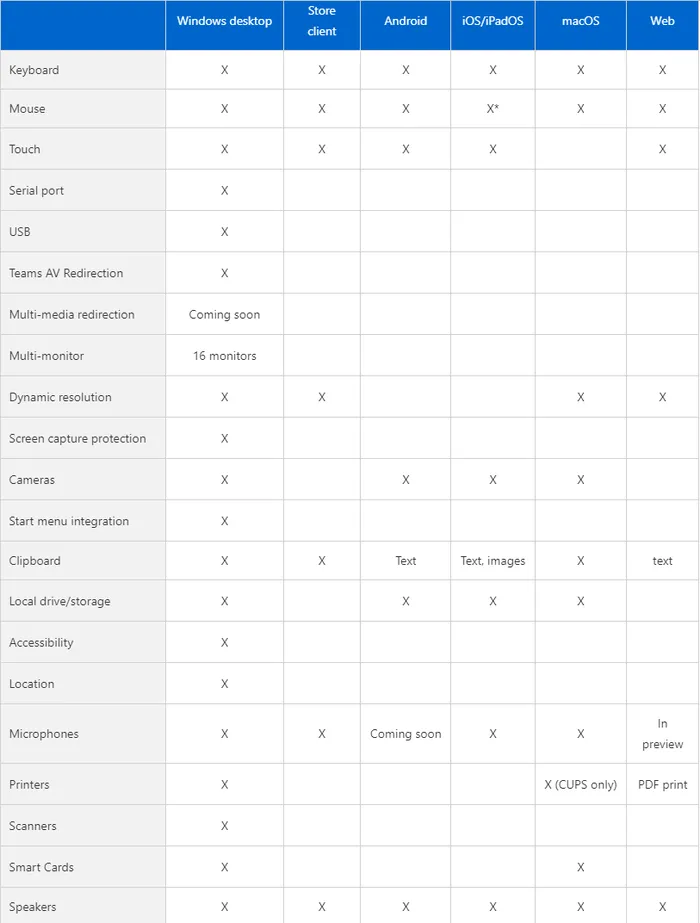 | | Windows desktop | Store client | Android | iOS/iPadOS | macOS | Web |
|---|---|---|---|---|---|---|
| Keyboard | X | X | X | X | X | X |
| Mouse | X | X | X | X* | X | X |
| Touch | X | X | X | X | | X |
| Serial port | X | | | | | |
| USB | X | | | | | |
| Teams AV Redirection | X | | | | | |
| Multi-media redirection | Coming soon | | | | | |
| Multi-monitor | 16 monitors | | | | | |
| Dynamic resolution | X | X | | | X | X |
| Screen capture protection | X | | | | | |
| Cameras | X | | X | X | X | |
| Start menu integration | X | | | | | |
| Clipboard | X | X | Text | Text, images | X | text |
| Local drive/storage | X | | X | X | X | |
| Accessibility | X | | | | | |
| Location | X | | | | | |
| Microphones | X | X | Coming soon | X | X | In preview |
| Printers | X | | | | X (CUPS only) | PDF print |
| Scanners | X | | | | | |
| Smart Cards | X | | | | X | |
| Speakers | X | X | X | X | X | X |